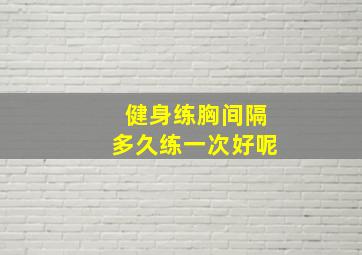 健身练胸间隔
多久练一次好呢